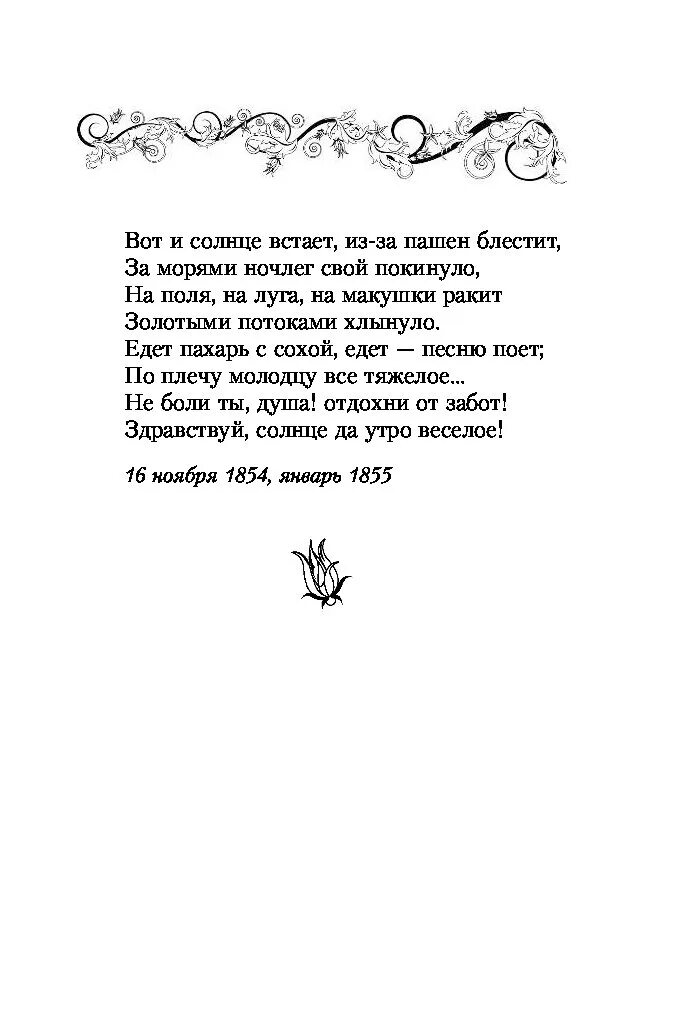 Вот и солнце встает, из-за пашен блестит,
За морями ночлег свой покинуло,
На поля, на луга, на макушки ракит
Золотыми потоками хлынуло.
Едет пахарь с сохой, едет — песню поет;
По плечу молодцу все тяжелое...
Не боли ты, душа! отдохни от забот!
Здравствуй, солнце да утро веселое!

16 ноября 1854, январь 1855